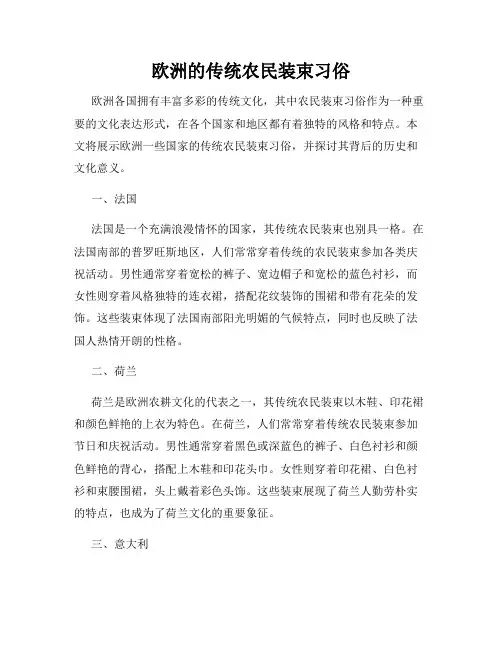 欧洲的传统农民装束习俗

欧洲各国拥有丰富多彩的传统文化，其中农民装束习俗作为一种重要的文化表达形式，在各个国家和地区都有着独特的风格和特点。本文将展示欧洲一些国家的传统农民装束习俗，并探讨其背后的历史和文化意义。

一、法国

法国是一个充满浪漫情怀的国家，其传统农民装束也别具一格。在法国南部的普罗旺斯地区，人们常常穿着传统的农民装束参加各类庆祝活动。男性通常穿着宽松的裤子、宽边帽子和宽松的蓝色衬衫，而女性则穿着风格独特的连衣裙，搭配花纹装饰的围裙和带有花朵的发饰。这些装束体现了法国南部阳光明媚的气候特点，同时也反映了法国人热情开朗的性格。

二、荷兰

荷兰是欧洲农耕文化的代表之一，其传统农民装束以木鞋、印花裙和颜色鲜艳的上衣为特色。在荷兰，人们常常穿着传统农民装束参加节日和庆祝活动。男性通常穿着黑色或深蓝色的裤子、白色衬衫和颜色鲜艳的背心，搭配上木鞋和印花头巾。女性则穿着印花裙、白色衬衫和束腰围裙，头上戴着彩色头饰。这些装束展现了荷兰人勤劳朴实的特点，也成为了荷兰文化的重要象征。

三、意大利